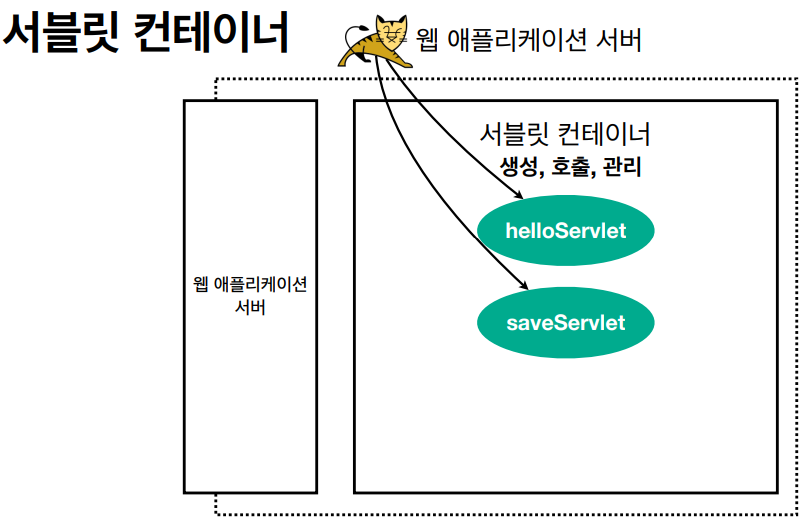 서블릿 컨테이너

웹 애플리케이션 서버

웹 애플리케이션
서버

서블릿 컨테이너
생성, 호출, 관리

helloServlet

saveServlet